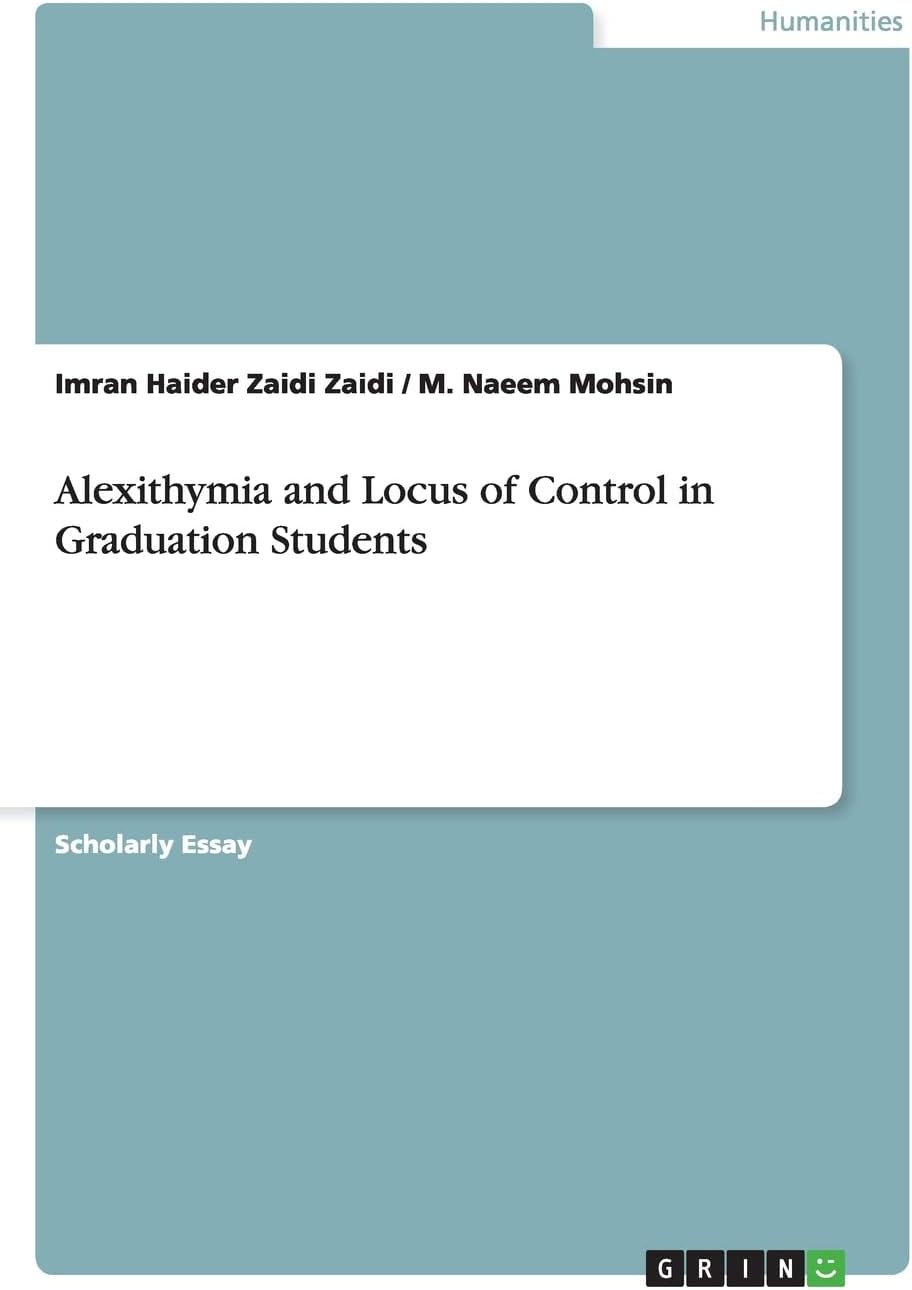 Humanities

Imran Haider Zaidi Zaidi / M. Naeem Mohsin

Alexithymia and Locus of Control in Graduation Students

Scholarly Essay

GRIN